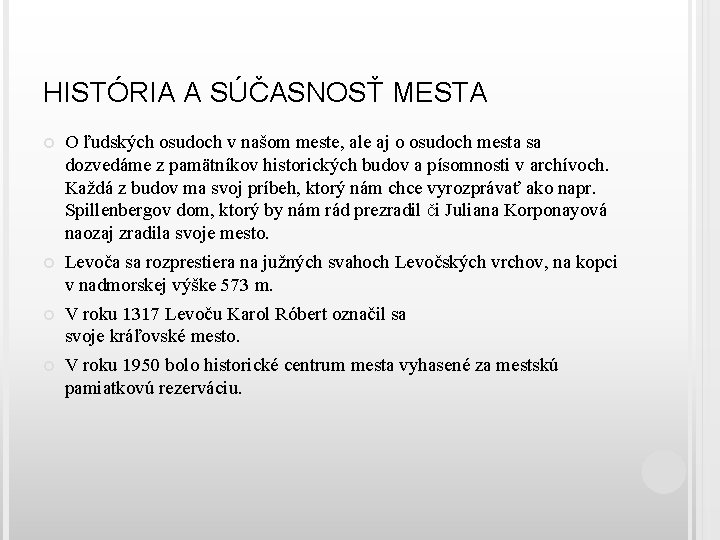 HISTÓRIA A SÚČASNOSŤ MESTA

O ľudských osudoch v našom meste, ale aj o osudoch mesta sa dozvedáme z pamätníkov historických budov a písomnosti v archívoch. Každá z budov ma svoj príbeh, ktorý nám chce vyrozprávať ako napr. Spillenbergov dom, ktorý by nám rád prezradil či Juliana Korponayová naozaj zradila svoje mesto.

Levoča sa rozprestiera na južných svahoch Levočských vrchov, na kopci v nadmorskej výške 573 m.

V roku 1317 Levoču Karol Róbert označil sa svoje kráľovské mesto.

V roku 1950 bolo historické centrum mesta vyhasené za mestskú pamiatkovú rezerváciu.